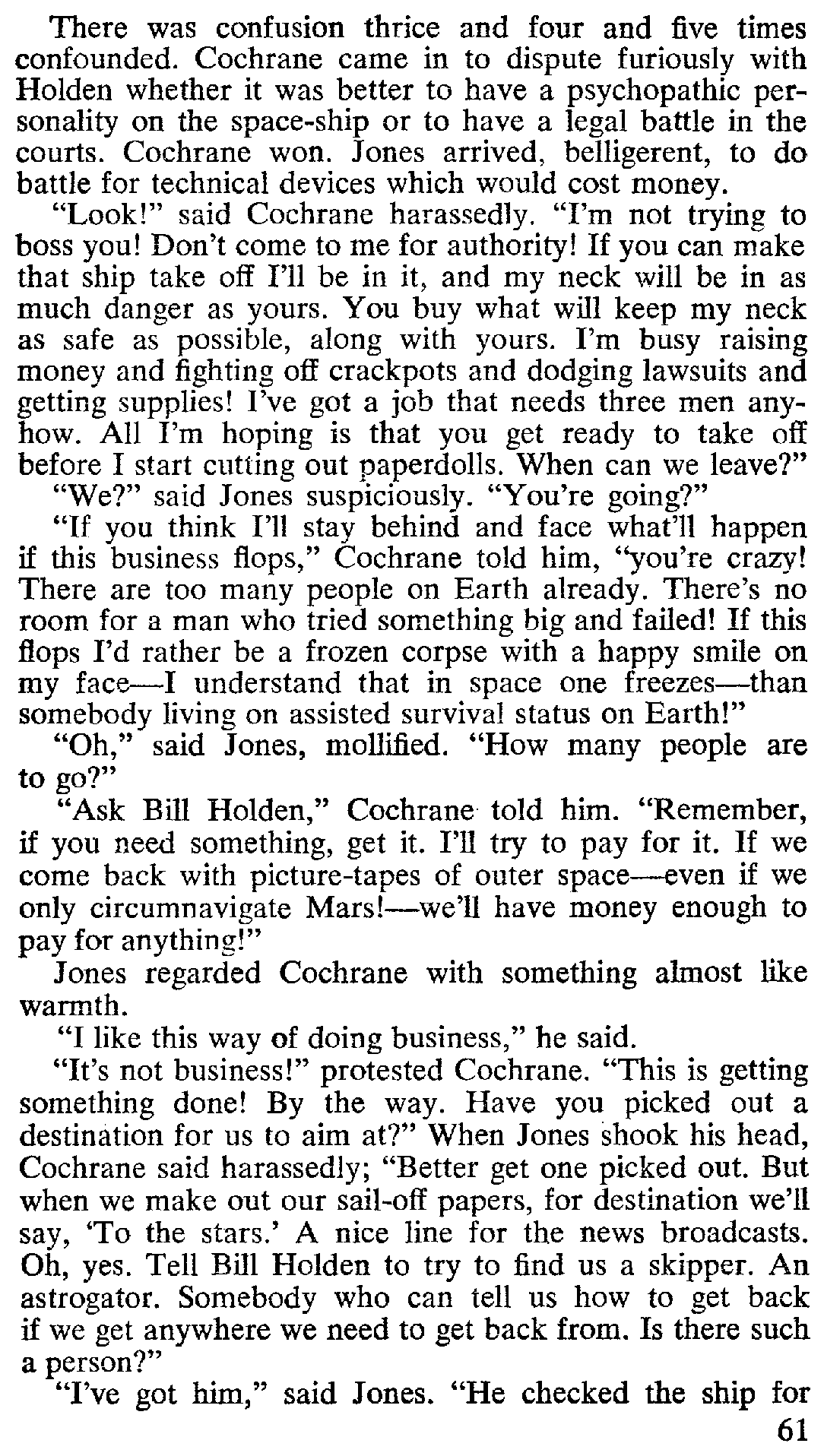 There was confusion thrice and four and five times confounded. Cochrane came in to dispute furiously with Holden whether it was better to have a psychopathic personality on the space-ship or to have a legal battle in the courts. Cochrane won. Jones arrived, belligerent, to do battle for technical devices which would cost money.

"Look!" said Cochrane harassedly. "I'm not trying to boss you! Don't come to me for authority! If you can make that ship take off I'll be in it, and my neck will be in as much danger as yours. You buy what will keep my neck as safe as possible, along with yours. I'm busy raising money and fighting off crackpots and dodging lawsuits and getting supplies! I've got a job that needs three men anyhow. All I'm hoping is that you get ready to take off before I start cutting out paperdolls. When can we leave?"

"We?" said Jones suspiciously. "You're going?"

"If you think I'll stay behind and face what'll happen if this business flops," Cochrane told him, "you're crazy! There are too many people on Earth already. There's no room for a man who tried something big and failed! If this flops I'd rather be a frozen corpse with a happy smile on my face—I understand that in space one freezes—than somebody living on assisted survival status on Earth!"

"Oh," said Jones, mollified. "How many people are to go?"

"Ask Bill Holden," Cochrane told him. "Remember, if you need something, get it. I'll try to pay for it. If we come back with picture-tapes of outer space—even if we only circumnavigate Mars!—we'll have money enough to pay for anything!"

Jones regarded Cochrane with something almost like warmth.

"I like this way of doing business," he said.

"It's not business!" protested Cochrane. "This is getting something done! By the way. Have you picked out a destination for us to aim at?" When Jones shook his head, Cochrane said harassedly; "Better get one picked out. But when we make out our sail-off papers, for destination we'll say, 'To the stars.' A nice line for the news broadcasts. Oh, yes. Tell Bill Holden to try to find us a skipper. An astrogator. Somebody who can tell us how to get back if we get anywhere we need to get back from. Is there such a person?"

"I've got him," said Jones. "He checked the ship for

61